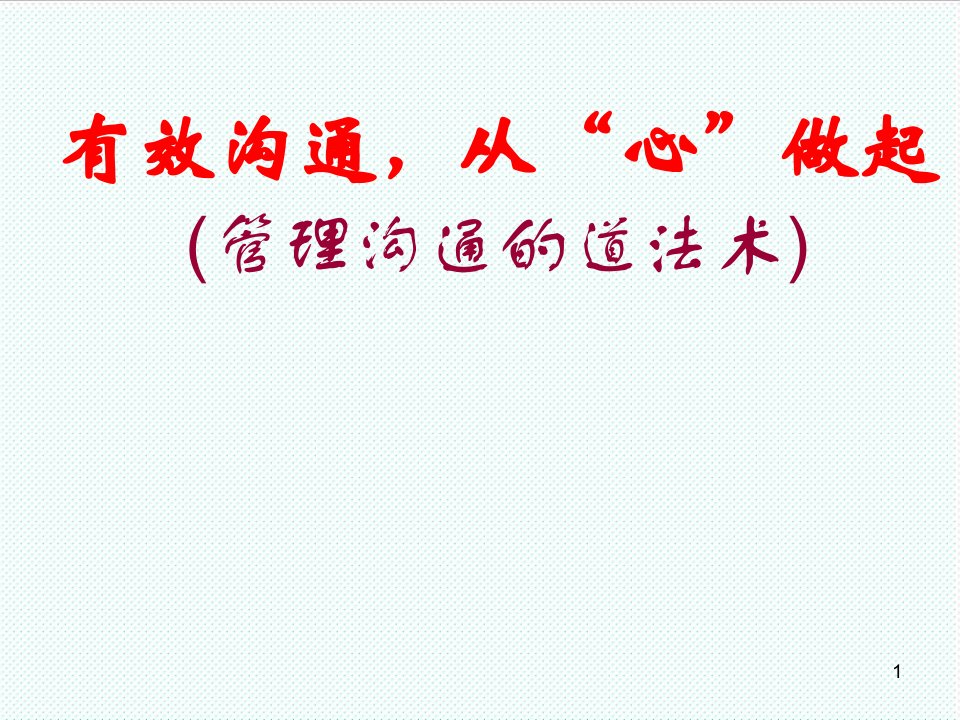 有效沟通，从“心”做起

（管理沟通的道法术）

1